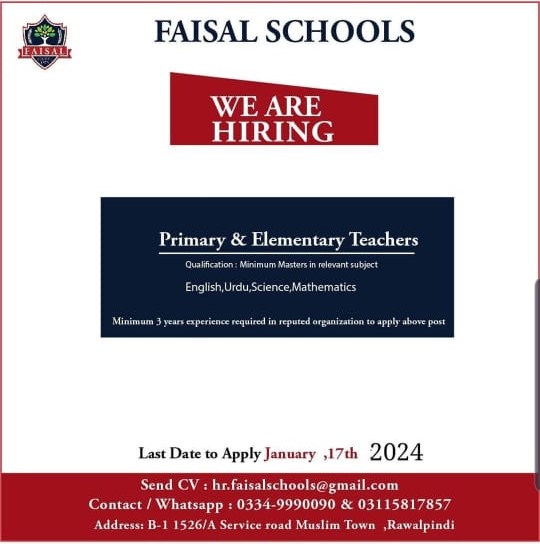 FAISAL

FAISAL SCHOOLS

WE ARE HIRING

Primary & Elementary Teachers

Qualification : Minimum Masters in relevant subject

English,Urdu,Science,Mathematics

Minimum 3 years experience required in reputed organization to apply above post

Last Date to Apply January ,17th 2024

Send CV : hr.faisalschools@gmail.com

Contact / Whatsapp : 0334-9990090 & 03115817857

Address: B-1 1526/A Service road Muslim Town ,Rawalpindi